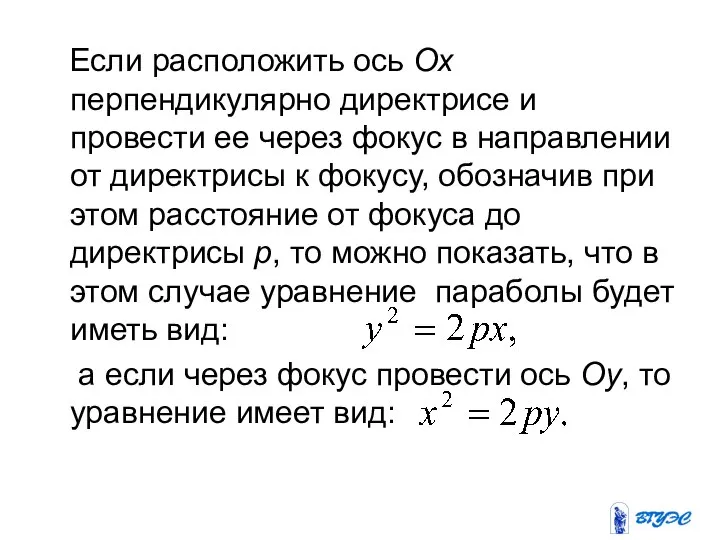 Если расположить ось Ox перпендикулярно директрисе и провести ее через фокус в направлении от директрисы к фокусу, обозначив при этом расстояние от фокуса до директрисы p, то можно показать, что в этом случае уравнение параболы будет иметь вид: $y^2 = 2px,$

а если через фокус провести ось Oy, то уравнение имеет вид: $x^2 = 2py.$

ВГУЭС